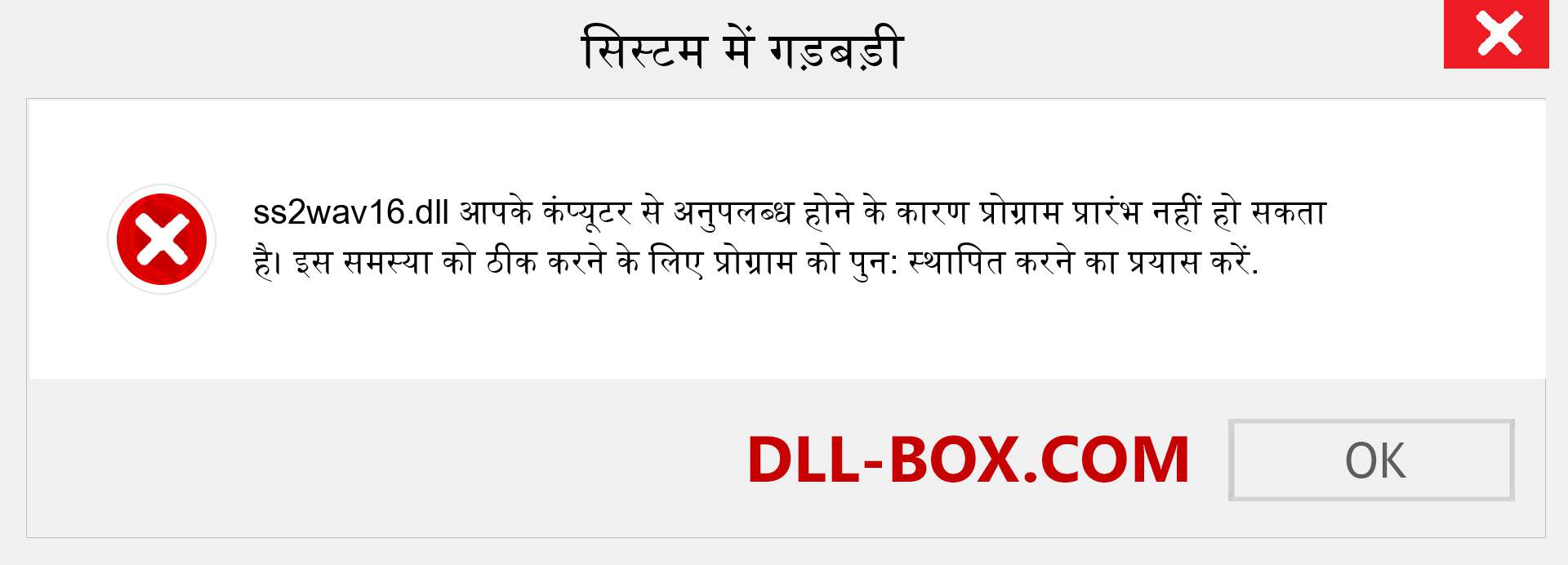 सिस्टम में गड़बड़ी

ss2wav16.dll आपके कंप्यूटर से अनुपलब्ध होने के कारण प्रोग्राम प्रारंभ नहीं हो सकता है। इस समस्या को ठीक करने के लिए प्रोग्राम को पुन: स्थापित करने का प्रयास करें.

DLL-BOX.COM

OK